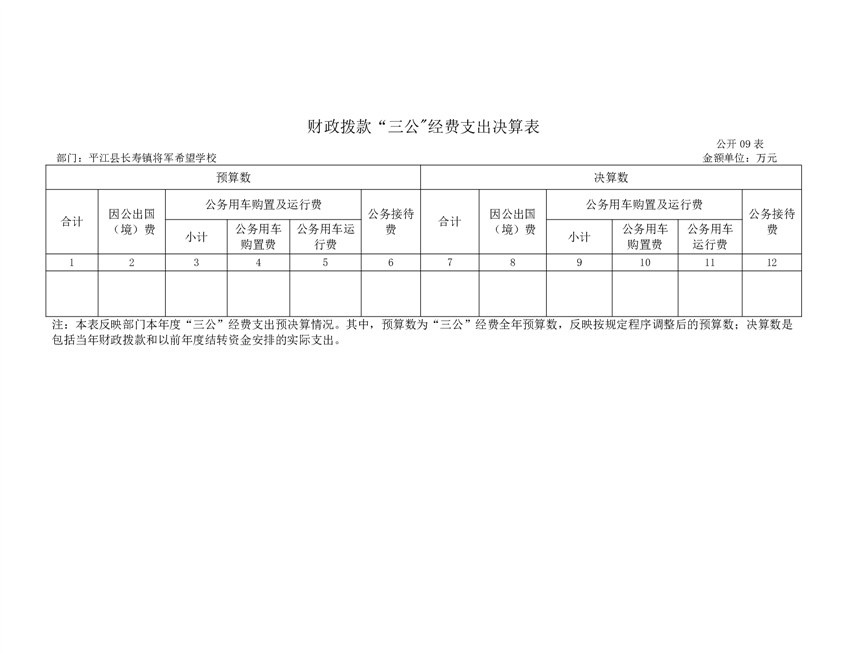 财政拨款“三公”经费支出决算表

公开 09 表

部门：平江县长寿镇将军希望学校

金额单位：万元

| 预算数 | | | | | | 决算数 | | | | | |
|---|---|---|---|---|---|---|---|---|---|---|---|
| 合计 | 因公出国（境）费 | 公务用车购置及运行费 | | | 公务接待费 | 合计 | 因公出国（境）费 | 公务用车购置及运行费 | | | 公务接待费 |
| | | 小计 | 公务用车购置费 | 公务用车运行费 | | | | 小计 | 公务用车购置费 | 公务用车运行费 | |
| 1 | 2 | 3 | 4 | 5 | 6 | 7 | 8 | 9 | 10 | 11 | 12 |
| | | | | | | | | | | | |

注：本表反映部门本年度“三公”经费支出预决算情况。其中，预算数为“三公”经费全年预算数，反映按规定程序调整后的预算数；决算数是包括当年财政拨款和以前年度结转资金安排的实际支出。